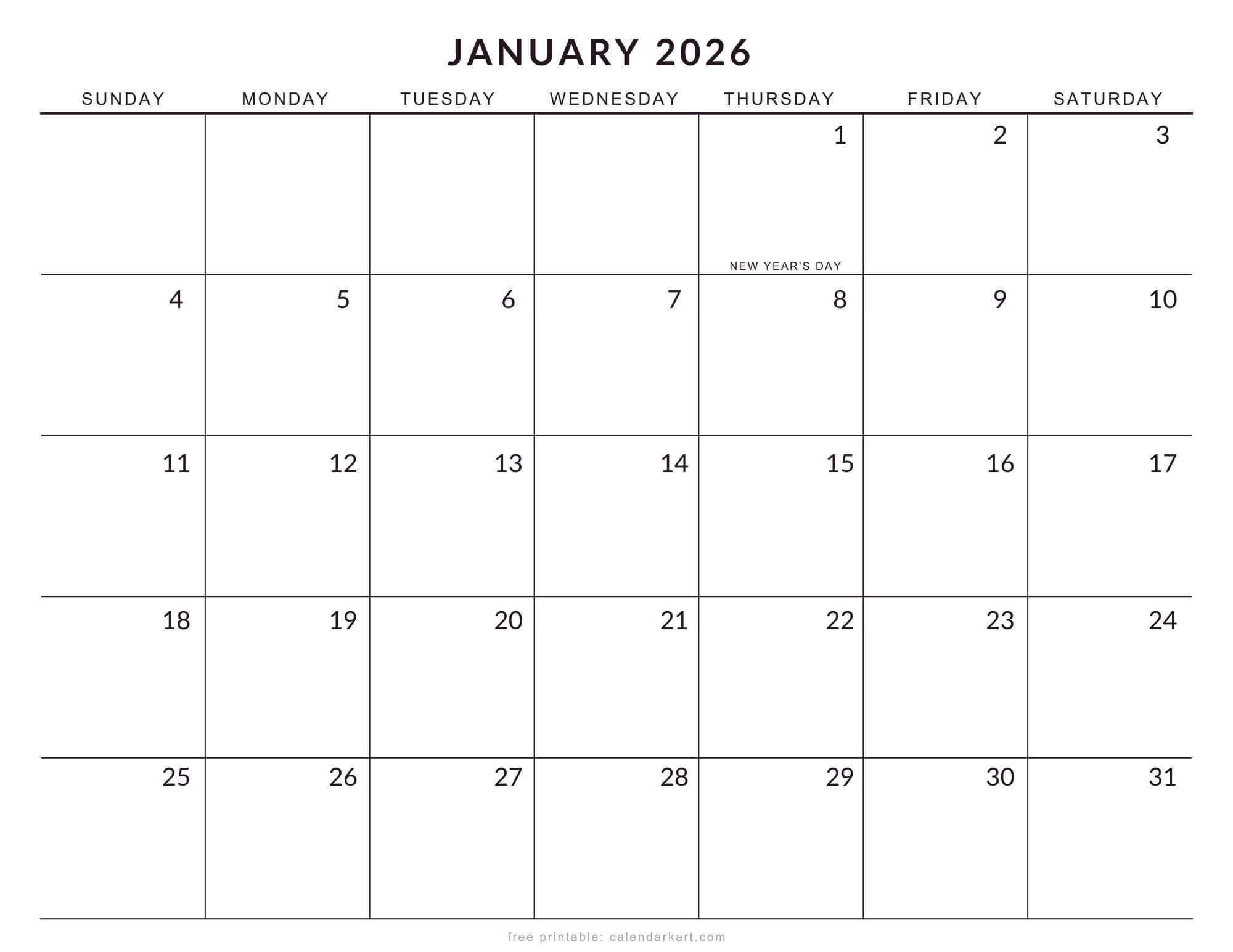 JANUARY 2026

| SUNDAY | MONDAY | TUESDAY | WEDNESDAY | THURSDAY | FRIDAY | SATURDAY |
|---|---|---|---|---|---|---|
| | | | | 1 NEW YEAR'S DAY | 2 | 3 |
| 4 | 5 | 6 | 7 | 8 | 9 | 10 |
| 11 | 12 | 13 | 14 | 15 | 16 | 17 |
| 18 | 19 | 20 | 21 | 22 | 23 | 24 |
| 25 | 26 | 27 | 28 | 29 | 30 | 31 |

free printable: calendarkart.com